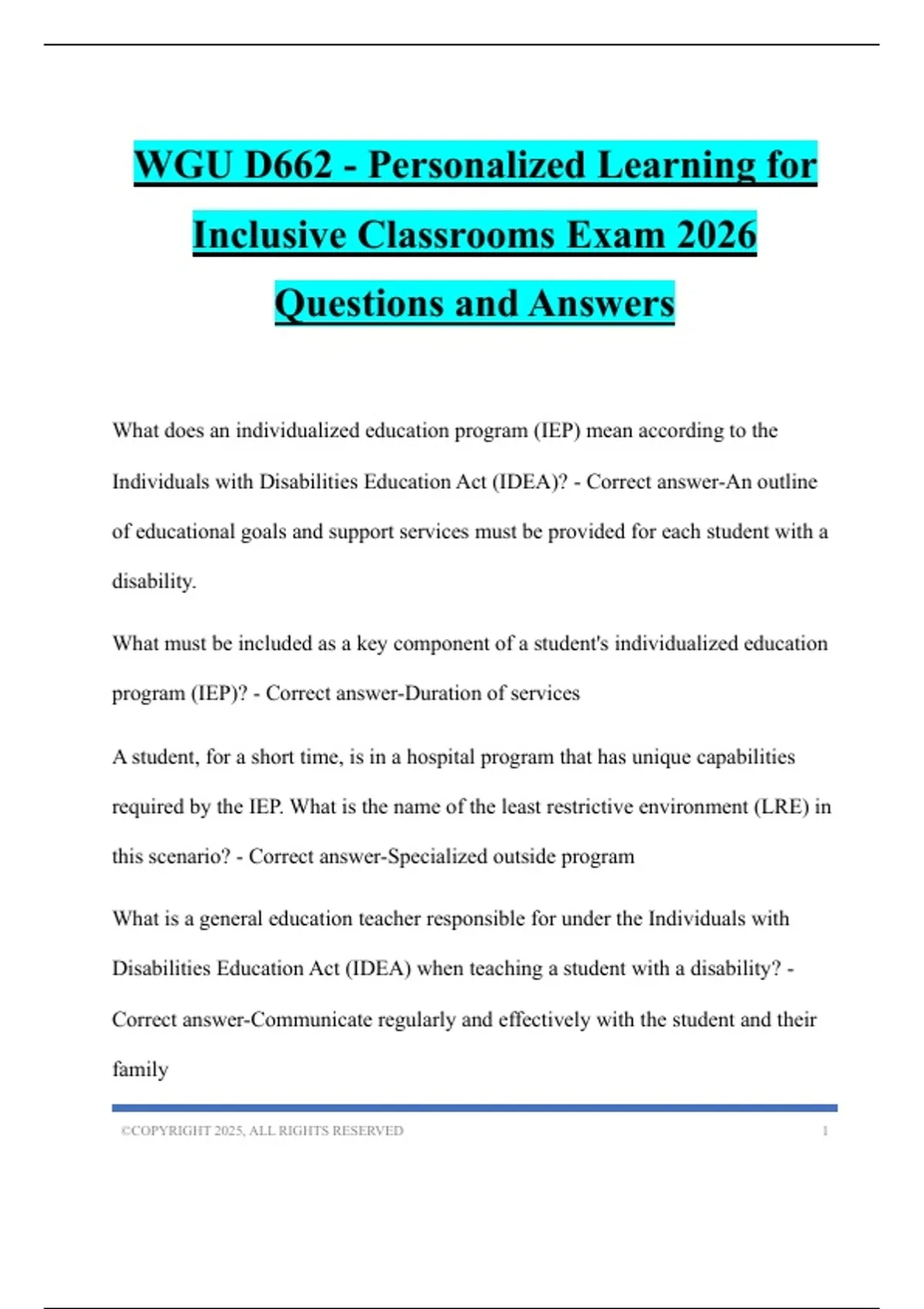 WGU D662 - Personalized Learning for Inclusive Classrooms Exam 2026 Questions and Answers

What does an individualized education program (IEP) mean according to the Individuals with Disabilities Education Act (IDEA)? - Correct answer-An outline of educational goals and support services must be provided for each student with a disability.

What must be included as a key component of a student's individualized education program (IEP)? - Correct answer-Duration of services

A student, for a short time, is in a hospital program that has unique capabilities required by the IEP. What is the name of the least restrictive environment (LRE) in this scenario? - Correct answer-Specialized outside program

What is a general education teacher responsible for under the Individuals with Disabilities Education Act (IDEA) when teaching a student with a disability? - Correct answer-Communicate regularly and effectively with the student and their family

©COPYRIGHT 2025, ALL RIGHTS RESERVED 1